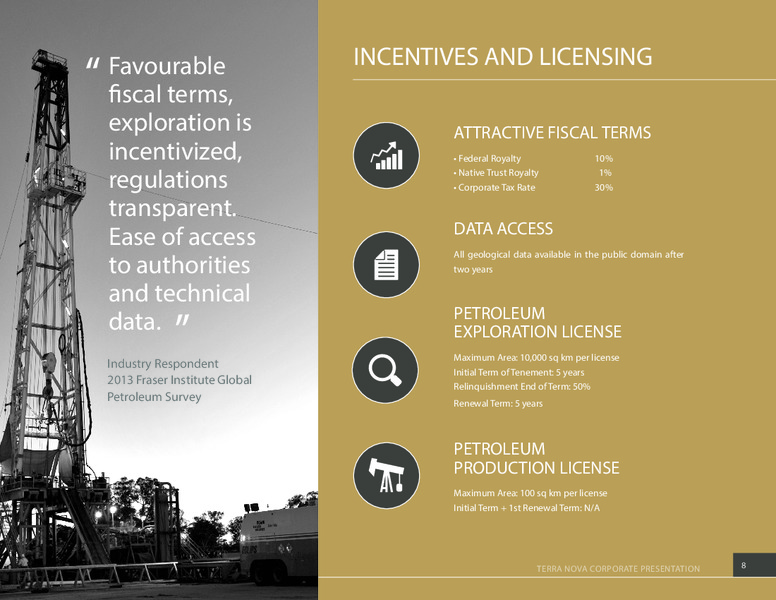 " Favourable fiscal terms, exploration is incentivized, regulations transparent. Ease of access to authorities and technical data. "

Industry Respondent
2013 Fraser Institute Global Petroleum Survey

INCENTIVES AND LICENSING

ATTRACTIVE FISCAL TERMS

• Federal Royalty 10%
• Native Trust Royalty 1%
• Corporate Tax Rate 30%

DATA ACCESS

All geological data available in the public domain after two years

PETROLEUM EXPLORATION LICENSE

Maximum Area: 10,000 sq km per license
Initial Term of Tenement: 5 years
Relinquishment End of Term: 50%
Renewal Term: 5 years

PETROLEUM PRODUCTION LICENSE

Maximum Area: 100 sq km per license
Initial Term + 1st Renewal Term: N/A

TERRA NOVA CORPORATE PRESENTATION 8